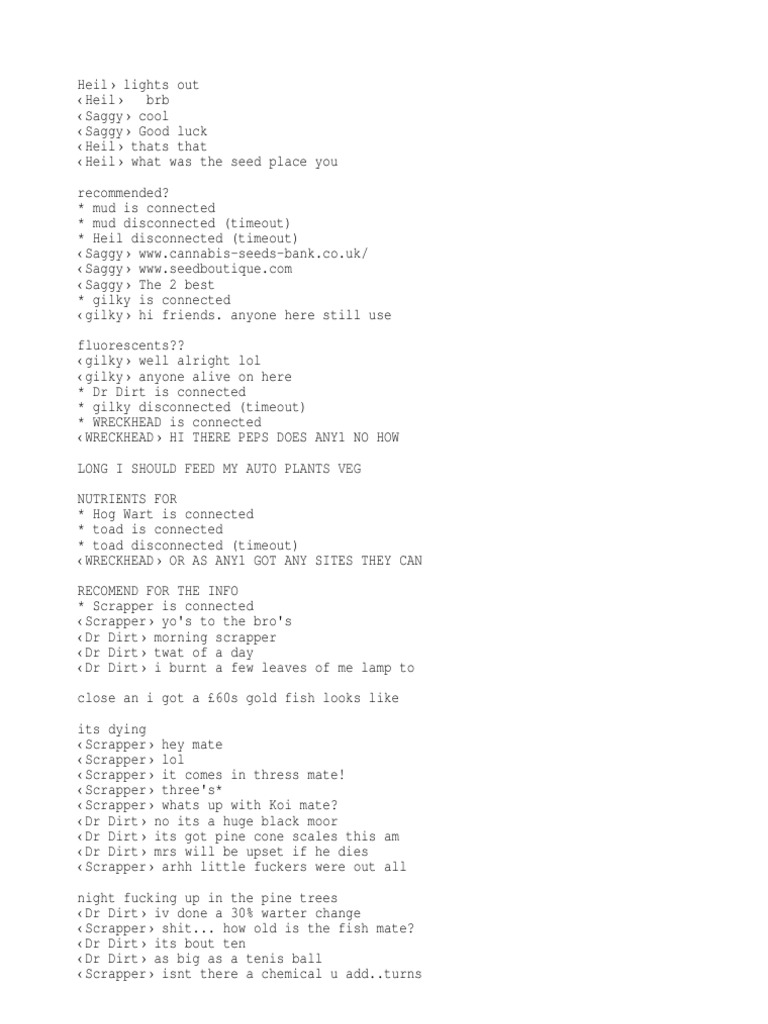 Heil› lights out
‹Heil›   brb
‹Saggy› cool
‹Saggy› Good luck
‹Heil› thats that
‹Heil› what was the seed place you

recommended?
* mud is connected
* mud disconnected (timeout)
* Heil disconnected (timeout)
‹Saggy› www.cannabis-seeds-bank.co.uk/
‹Saggy› www.seedboutique.com
‹Saggy› The 2 best
* gilky is connected
‹gilky› hi friends. anyone here still use

fluorescents??
‹gilky› well alright lol
‹gilky› anyone alive on here
* Dr Dirt is connected
* gilky disconnected (timeout)
* WRECKHEAD is connected
‹WRECKHEAD› HI THERE PEPS DOES ANY1 NO HOW

LONG I SHOULD FEED MY AUTO PLANTS VEG

NUTRIENTS FOR
* Hog Wart is connected
* toad is connected
* toad disconnected (timeout)
‹WRECKHEAD› OR AS ANY1 GOT ANY SITES THEY CAN

RECOMEND FOR THE INFO
* Scrapper is connected
‹Scrapper› yo's to the bro's
‹Dr Dirt› morning scrapper
‹Dr Dirt› twat of a day
‹Dr Dirt› i burnt a few leaves of me lamp to

close an i got a £60s gold fish looks like

its dying
‹Scrapper› hey mate
‹Scrapper› lol
‹Scrapper› it comes in thress mate!
‹Scrapper› three's*
‹Scrapper› whats up with Koi mate?
‹Dr Dirt› no its a huge black moor
‹Dr Dirt› its got pine cone scales this am
‹Dr Dirt› mrs will be upset if he dies
‹Scrapper› arhh little fuckers were out all

night fucking up in the pine trees
‹Dr Dirt› iv done a 30% warter change
‹Scrapper› shit... how old is the fish mate?
‹Dr Dirt› its bout ten
‹Dr Dirt› as big as a tenis ball
‹Scrapper› isnt there a chemical u add..turns